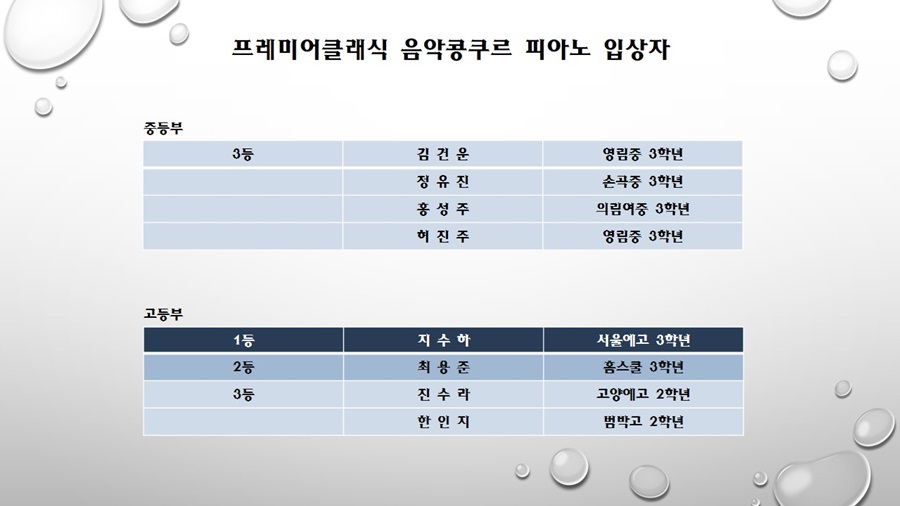 프레미어클래식 음악콩쿠르 피아노 입상자

중등부

| 3등 | 김 건 운 | 영림중 3학년 |
|---|---|---|
| | 정 유 진 | 손곡중 3학년 |
| | 홍 성 주 | 의림여중 3학년 |
| | 허 진 주 | 영림중 3학년 |

고등부

| 1등 | 지 수 하 | 서울예고 3학년 |
|---|---|---|
| 2등 | 최 용 준 | 홈스쿨 3학년 |
| 3등 | 진 수 라 | 고양예고 2학년 |
| | 한 인 지 | 범박고 2학년 |